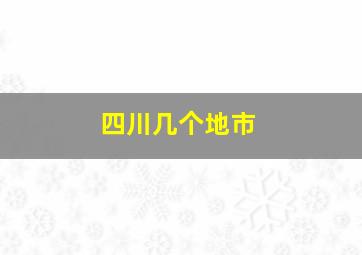 四川几个地市